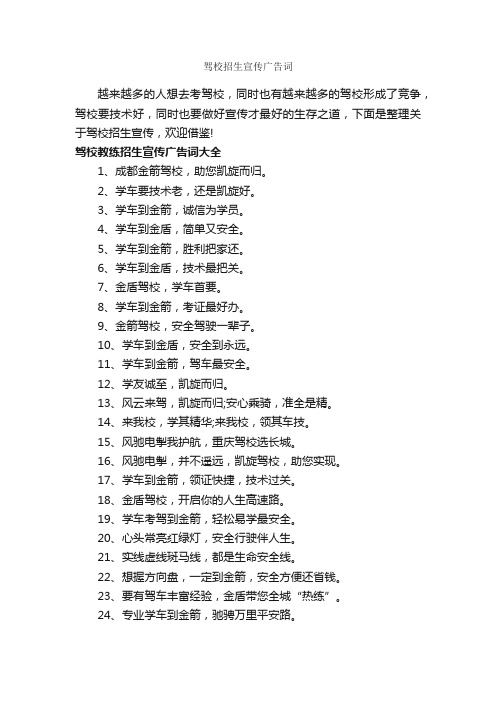 驾校招生宣传广告词

越来越多的人想去考驾校，同时也有越来越多的驾校形成了竞争，驾校要技术好，同时也要做好宣传才最好的生存之道，下面是整理关于驾校招生宣传，欢迎借鉴!

驾校教练招生宣传广告词大全

1、成都金箭驾校，助您凯旋而归。

2、学车要技术老，还是凯旋好。

3、学车到金箭，诚信为学员。

4、学车到金盾，简单又安全。

5、学车到金箭，胜利把家还。

6、学车到金盾，技术最把关。

7、金盾驾校，学车首要。

8、学车到金箭，考证最好办。

9、金箭驾校，安全驾驶一辈子。

10、学车到金盾，安全到永远。

11、学车到金箭，驾车最安全。

12、学友诚至，凯旋而归。

13、风云来驾，凯旋而归;安心乘骑，准全是精。

14、来我校，学其精华;来我校，领其车技。

15、风驰电掣我护航，重庆驾校选长城。

16、风驰电掣，并不遥远，凯旋驾校，助您实现。

17、学车到金箭，领证快捷，技术过关。

18、金盾驾校，开启你的人生高速路。

19、学车考驾到金箭，轻松易学最安全。

20、心头常亮红绿灯，安全行驶伴人生。

21、实线虚线斑马线，都是生命安全线。

22、想握方向盘，一定到金箭，安全方便还省钱。

23、要有驾车丰富经验，金盾带您全城“热练”。

24、专业学车到金箭，驰骋万里平安路。